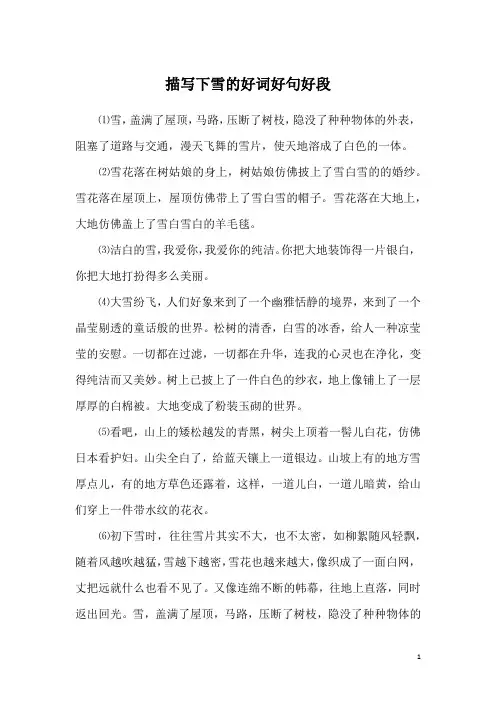 描写下雪的好词好句好段

⑴雪，盖满了屋顶，马路，压断了树枝，隐没了种种物体的外表，阻塞了道路与交通，漫天飞舞的雪片，使天地溶成了白色的一体。

⑵雪花落在树姑娘的身上，树姑娘仿佛披上了雪白雪的婚纱。雪花落在屋顶上，屋顶仿佛带上了雪白雪的帽子。雪花落在大地上，大地仿佛盖上了雪白雪白的羊毛毯。

⑶洁白的雪，我爱你，我爱你的纯洁。你把大地装饰得一片银白，你把大地打扮得多么美丽。

⑷大雪纷飞，人们好象来到了一个幽雅恬静的境界，来到了一个晶莹剔透的童话般的世界。松树的清香，白雪的冰香，给人一种凉莹莹的安慰。一切都在过滤，一切都在升华，连我的心灵也在净化，变得纯洁而又美妙。树上已披上了一件白色的纱衣，地上像铺上了一层厚厚的白棉被。大地变成了粉装玉砌的世界。

⑸看吧，山上的矮松越发的青黑，树尖上顶着一髻儿白花，仿佛日本看护妇。山尖全白了，给蓝天镶上一道银边。山坡上有的地方雪厚点儿，有的地方草色还露着，这样，一道儿白，一道儿暗黄，给山们穿上一件带水纹的花衣。

⑹初下雪时，往往雪片其实不大，也不太密，如柳絮随风轻飘，随着风越吹越猛，雪越下越密，雪花也越来越大，像织成了一面白网，丈把远就什么也看不见了。又像连绵不断的帏幕，往地上直落，同时返出回光。雪，盖满了屋顶，马路，压断了树枝，隐没了种种物体的

1